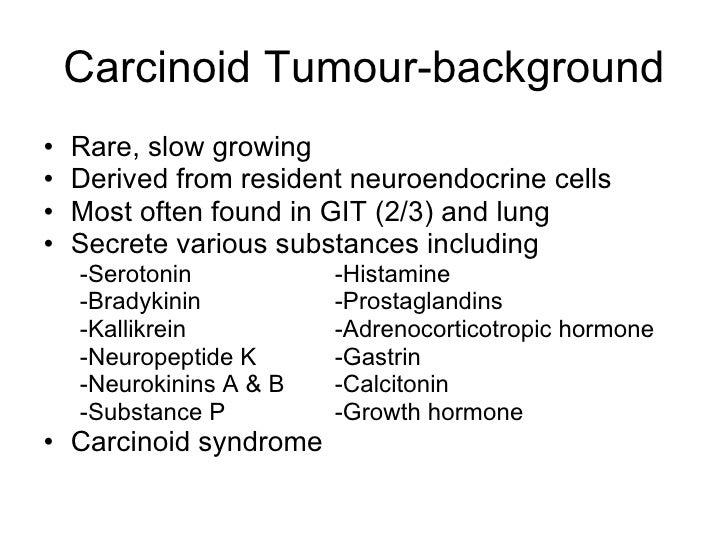 Carcinoid Tumour-background

• Rare, slow growing
• Derived from resident neuroendocrine cells
• Most often found in GIT (2/3) and lung
• Secrete various substances including

-Serotonin
-Bradykinin
-Kallikrein
-Neuropeptide K
-Neurokinins A & B
-Substance P

-Histamine
-Prostaglandins
-Adrenocorticotropic hormone
-Gastrin
-Calcitonin
-Growth hormone

• Carcinoid syndrome